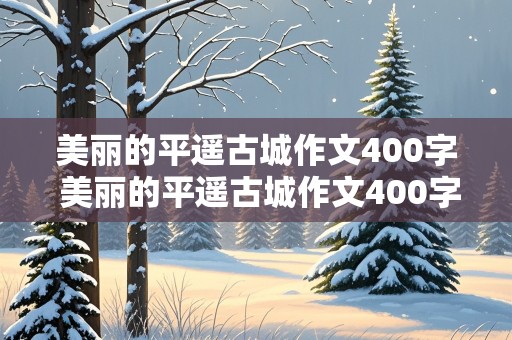 美丽的平遥古城作文400字
美丽的平遥古城作文400字